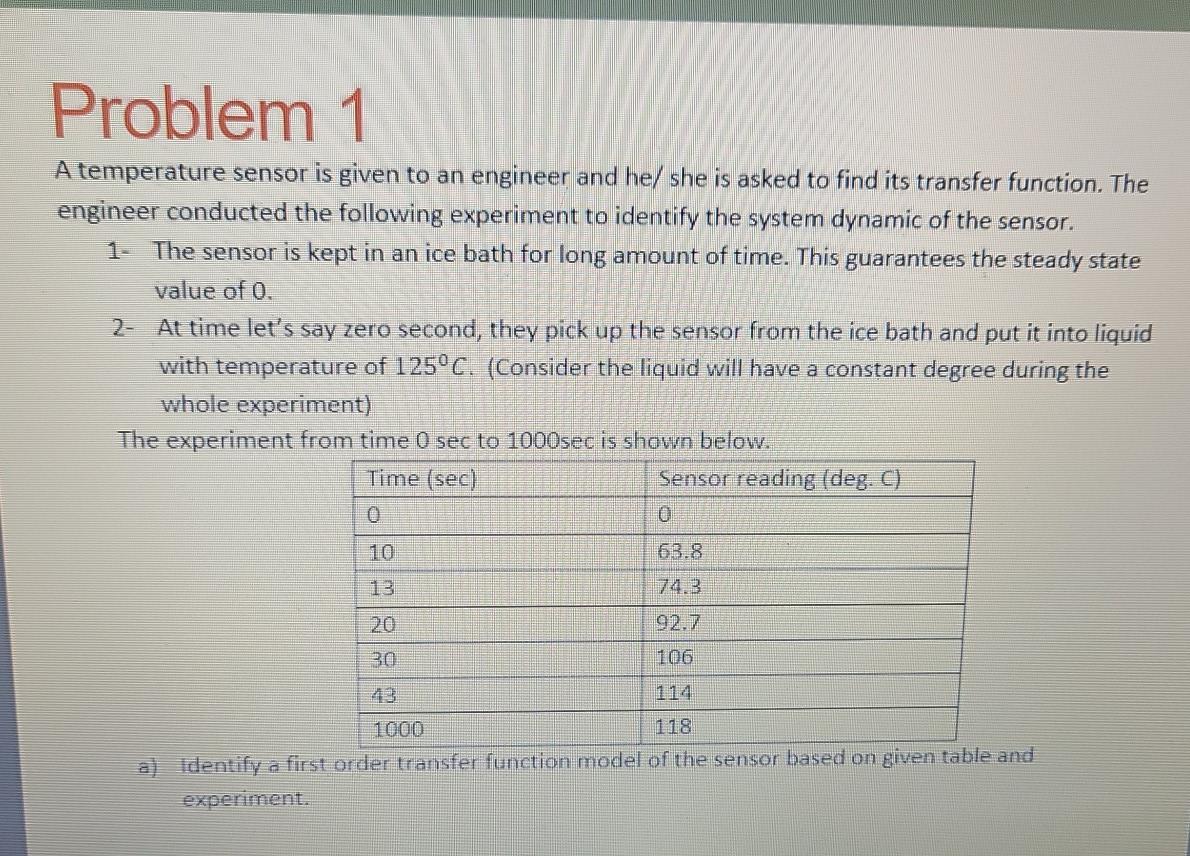 Problem 1

A temperature sensor is given to an engineer and he/ she is asked to find its transfer function. The engineer conducted the following experiment to identify the system dynamic of the sensor.

1- The sensor is kept in an ice bath for long amount of time. This guarantees the steady state value of 0.

2- At time let's say zero second, they pick up the sensor from the ice bath and put it into liquid with temperature of $125^0C$. (Consider the liquid will have a constant degree during the whole experiment)

The experiment from time 0 sec to 1000sec is shown below.

| Time (sec) | Sensor reading (deg. C) |
|---|---|
| 0 | 0 |
| 10 | 63.8 |
| 13 | 74.3 |
| 20 | 92.7 |
| 30 | 106 |
| 43 | 114 |
| 1000 | 118 |

a) Identify a first order transfer function model of the sensor based on given table and experiment.